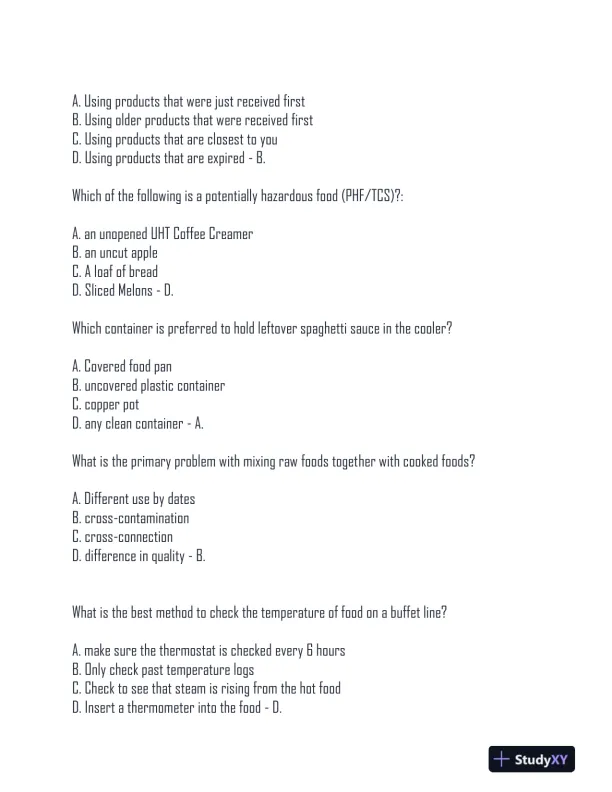 A. Using products that were just received first
B. Using older products that were received first
C. Using products that are closest to you
D. Using products that are expired - B.

Which of the following is a potentially hazardous food (PHF/TCS)?:

A. an unopened UHT Coffee Creamer
B. an uncut apple
C. A loaf of bread
D. Sliced Melons - D.

Which container is preferred to hold leftover spaghetti sauce in the cooler?

A. Covered food pan
B. uncovered plastic container
C. copper pot
D. any clean container - A.

What is the primary problem with mixing raw foods together with cooked foods?

A. Different use by dates
B. cross-contamination
C. cross-connection
D. difference in quality - B.

What is the best method to check the temperature of food on a buffet line?

A. make sure the thermostat is checked every 6 hours
B. Only check past temperature logs
C. Check to see that steam is rising from the hot food
D. Insert a thermometer into the food - D.

StudyXY